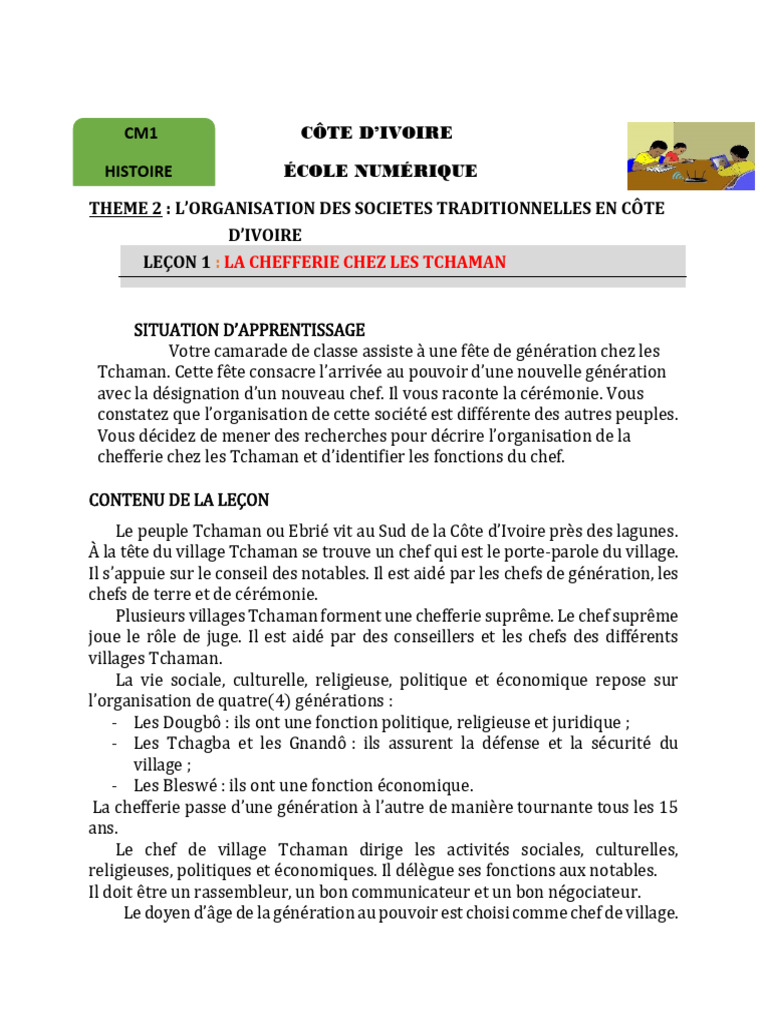 CM1

HISTOIRE

CÔTE D'IVOIRE

ÉCOLE NUMÉRIQUE

THEME 2 : L'ORGANISATION DES SOCIETES TRADITIONNELLES EN CÔTE D'IVOIRE

LEÇON 1 : LA CHEFFERIE CHEZ LES TCHAMAN

SITUATION D'APPRENTISSAGE

Votre camarade de classe assiste à une fête de génération chez les Tchaman. Cette fête consacre l'arrivée au pouvoir d'une nouvelle génération avec la désignation d'un nouveau chef. Il vous raconte la cérémonie. Vous constatez que l'organisation de cette société est différente des autres peuples. Vous décidez de mener des recherches pour décrire l'organisation de la chefferie chez les Tchaman et d'identifier les fonctions du chef.

CONTENU DE LA LEÇON

Le peuple Tchaman ou Ebrié vit au Sud de la Côte d'Ivoire près des lagunes. À la tête du village Tchaman se trouve un chef qui est le porte-parole du village. Il s'appuie sur le conseil des notables. Il est aidé par les chefs de génération, les chefs de terre et de cérémonie.

Plusieurs villages Tchaman forment une chefferie suprême. Le chef suprême joue le rôle de juge. Il est aidé par des conseillers et les chefs des différents villages Tchaman.

La vie sociale, culturelle, religieuse, politique et économique repose sur l'organisation de quatre(4) générations :

- Les Dougbô : ils ont une fonction politique, religieuse et juridique ;
- Les Tchagba et les Gnandô : ils assurent la défense et la sécurité du village ;
- Les Bleswé : ils ont une fonction économique.

La chefferie passe d'une génération à l'autre de manière tournante tous les 15 ans.

Le chef de village Tchaman dirige les activités sociales, culturelles, religieuses, politiques et économiques. Il délègue ses fonctions aux notables. Il doit être un rassembleur, un bon communicateur et un bon négociateur.

Le doyen d'âge de la génération au pouvoir est choisi comme chef de village.